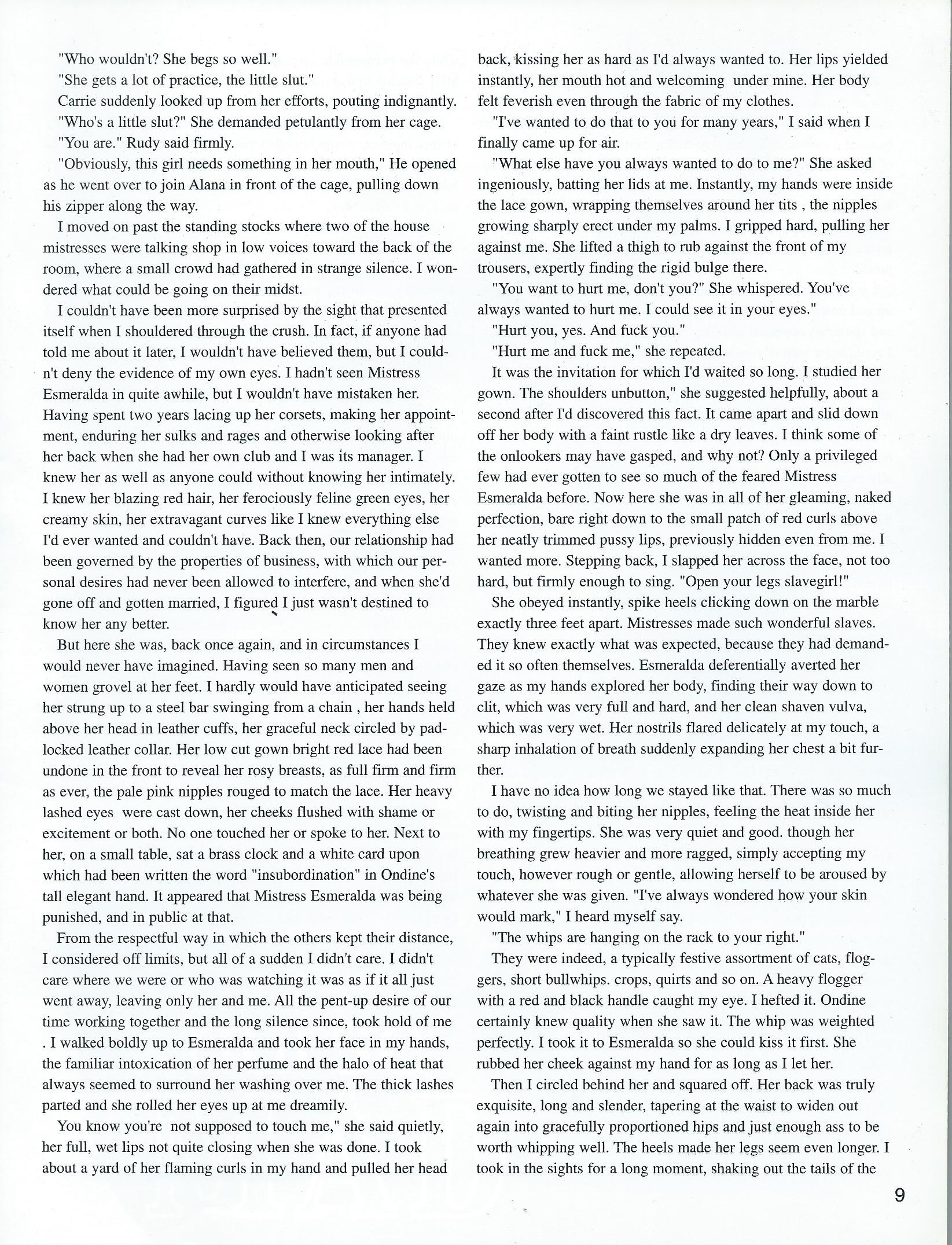 "Who wouldn't? She begs so well."

"She gets a lot of practice, the little slut."

Carrie suddenly looked up from her efforts, pouting indignantly. "Who's a little slut?" She demanded petulantly from her cage.

"You are." Rudy said firmly.

"Obviously, this girl needs something in her mouth," He opened as he went over to join Alana in front of the cage, pulling down his zipper along the way.

I moved on past the standing stocks where two of the house mistresses were talking shop in low voices toward the back of the room, where a small crowd had gathered in strange silence. I wondered what could be going on their midst.

I couldn't have been more surprised by the sight that presented itself when I shouldered through the crush. In fact, if anyone had told me about it later, I wouldn't have believed them, but I couldn't deny the evidence of my own eyes. I hadn't seen Mistress Esmeralda in quite awhile, but I wouldn't have mistaken her. Having spent two years lacing up her corsets, making her appointment, enduring her sulks and rages and otherwise looking after her back when she had her own club and I was its manager. I knew her as well as anyone could without knowing her intimately. I knew her blazing red hair, her ferociously feline green eyes, her creamy skin, her extravagant curves like I knew everything else I'd ever wanted and couldn't have. Back then, our relationship had been governed by the properties of business, with which our personal desires had never been allowed to interfere, and when she'd gone off and gotten married, I figured I just wasn't destined to know her any better.

But here she was, back once again, and in circumstances I would never have imagined. Having seen so many men and women grovel at her feet. I hardly would have anticipated seeing her strung up to a steel bar swinging from a chain , her hands held above her head in leather cuffs, her graceful neck circled by padlocked leather collar. Her low cut gown bright red lace had been undone in the front to reveal her rosy breasts, as full firm and firm as ever, the pale pink nipples rouged to match the lace. Her heavy lashed eyes were cast down, her cheeks flushed with shame or excitement or both. No one touched her or spoke to her. Next to her, on a small table, sat a brass clock and a white card upon which had been written the word "insubordination" in Ondine's tall elegant hand. It appeared that Mistress Esmeralda was being punished, and in public at that.

From the respectful way in which the others kept their distance, I considered off limits, but all of a sudden I didn't care. I didn't care where we were or who was watching it was as if it all just went away, leaving only her and me. All the pent-up desire of our time working together and the long silence since, took hold of me . I walked boldly up to Esmeralda and took her face in my hands, the familiar intoxication of her perfume and the halo of heat that always seemed to surround her washing over me. The thick lashes parted and she rolled her eyes up at me dreamily.

You know you're not supposed to touch me," she said quietly, her full, wet lips not quite closing when she was done. I took about a yard of her flaming curls in my hand and pulled her head back, kissing her as hard as I'd always wanted to. Her lips yielded instantly, her mouth hot and welcoming under mine. Her body felt feverish even through the fabric of my clothes.

"I've wanted to do that to you for many years," I said when I finally came up for air.

"What else have you always wanted to do to me?" She asked ingeniously, batting her lids at me. Instantly, my hands were inside the lace gown, wrapping themselves around her tits , the nipples growing sharply erect under my palms. I gripped hard, pulling her against me. She lifted a thigh to rub against the front of my trousers, expertly finding the rigid bulge there.

"You want to hurt me, don't you?" She whispered. You've always wanted to hurt me. I could see it in your eyes."

"Hurt you, yes. And fuck you."

"Hurt me and fuck me," she repeated.

It was the invitation for which I'd waited so long. I studied her gown. The shoulders unbutton," she suggested helpfully, about a second after I'd discovered this fact. It came apart and slid down off her body with a faint rustle like a dry leaves. I think some of the onlookers may have gasped, and why not? Only a privileged few had ever gotten to see so much of the feared Mistress Esmeralda before. Now here she was in all of her gleaming, naked perfection, bare right down to the small patch of red curls above her neatly trimmed pussy lips, previously hidden even from me. I wanted more. Stepping back, I slapped her across the face, not too hard, but firmly enough to sing. "Open your legs slavegirl!"

She obeyed instantly, spike heels clicking down on the marble exactly three feet apart. Mistresses made such wonderful slaves. They knew exactly what was expected, because they had demanded it so often themselves. Esmeralda deferentially averted her gaze as my hands explored her body, finding their way down to clit, which was very full and hard, and her clean shaven vulva, which was very wet. Her nostrils flared delicately at my touch, a sharp inhalation of breath suddenly expanding her chest a bit further.

I have no idea how long we stayed like that. There was so much to do, twisting and biting her nipples, feeling the heat inside her with my fingertips. She was very quiet and good. though her breathing grew heavier and more ragged, simply accepting my touch, however rough or gentle, allowing herself to be aroused by whatever she was given. "I've always wondered how your skin would mark," I heard myself say.

"The whips are hanging on the rack to your right."

They were indeed, a typically festive assortment of cats, floggers, short bullwhips. crops, quirts and so on. A heavy flogger with a red and black handle caught my eye. I hefted it. Ondine certainly knew quality when she saw it. The whip was weighted perfectly. I took it to Esmeralda so she could kiss it first. She rubbed her cheek against my hand for as long as I let her.

Then I circled behind her and squared off. Her back was truly exquisite, long and slender, tapering at the waist to widen out again into gracefully proportioned hips and just enough ass to be worth whipping well. The heels made her legs seem even longer. I took in the sights for a long moment, shaking out the tails of the

9